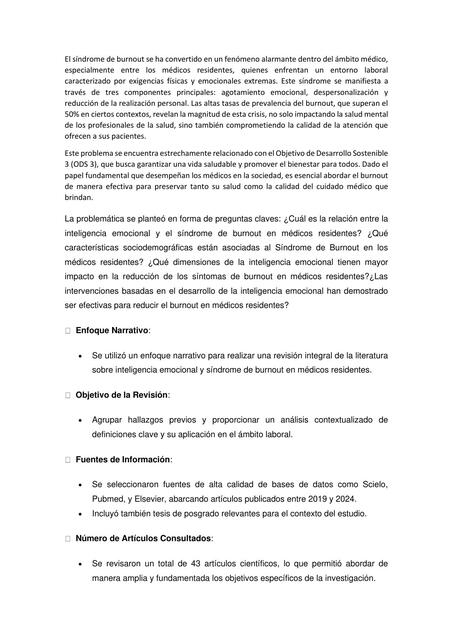 El síndrome de burnout se ha convertido en un fenómeno alarmante dentro del ámbito médico, especialmente entre los médicos residentes, quienes enfrentan un entorno laboral caracterizado por exigencias físicas y emocionales extremas. Este síndrome se manifiesta a través de tres componentes principales: agotamiento emocional, despersonalización y reducción de la realización personal. Las altas tasas de prevalencia del burnout, que superan el 50% en ciertos contextos, revelan la magnitud de esta crisis, no solo impactando la salud mental de los profesionales de la salud, sino también comprometiendo la calidad de la atención que ofrecen a sus pacientes.

Este problema se encuentra estrechamente relacionado con el Objetivo de Desarrollo Sostenible 3 (ODS 3), que busca garantizar una vida saludable y promover el bienestar para todos. Dado el papel fundamental que desempeñan los médicos en la sociedad, es esencial abordar el burnout de manera efectiva para preservar tanto su salud como la calidad del cuidado médico que brindan.

La problemática se planteó en forma de preguntas claves: ¿Cuál es la relación entre la inteligencia emocional y el síndrome de burnout en médicos residentes? ¿Qué características sociodemográficas están asociadas al Síndrome de Burnout en los médicos residentes? ¿Qué dimensiones de la inteligencia emocional tienen mayor impacto en la reducción de los síntomas de burnout en médicos residentes?¿Las intervenciones basadas en el desarrollo de la inteligencia emocional han demostrado ser efectivas para reducir el burnout en médicos residentes?

Enfoque Narrativo:

• Se utilizó un enfoque narrativo para realizar una revisión integral de la literatura sobre inteligencia emocional y síndrome de burnout en médicos residentes.

Objetivo de la Revisión:

• Agrupar hallazgos previos y proporcionar un análisis contextualizado de definiciones clave y su aplicación en el ámbito laboral.

Fuentes de Información:

• Se seleccionaron fuentes de alta calidad de bases de datos como Scielo, Pubmed, y Elsevier, abarcando artículos publicados entre 2019 y 2024.
• Incluyó también tesis de posgrado relevantes para el contexto del estudio.

Número de Artículos Consultados:

• Se revisaron un total de 43 artículos científicos, lo que permitió abordar de manera amplia y fundamentada los objetivos específicos de la investigación.